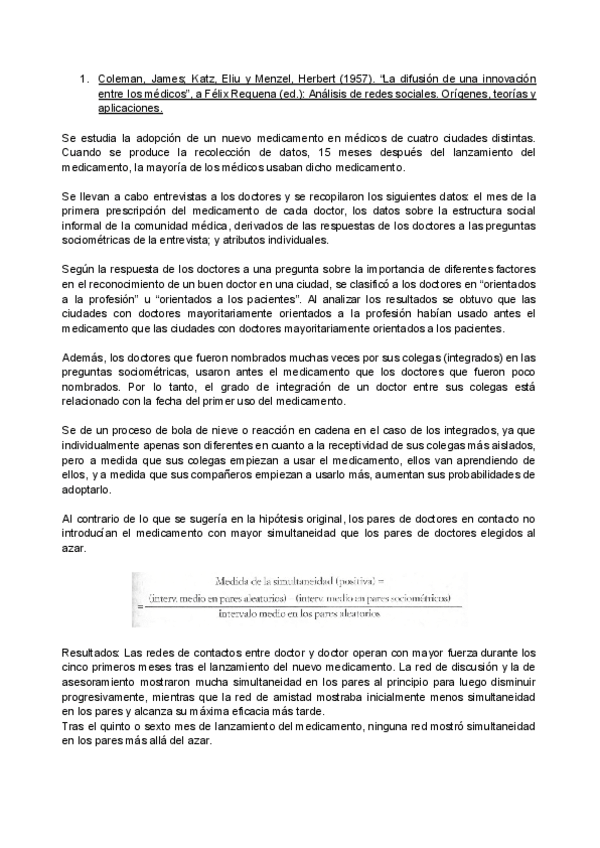 1. Coleman, James; Katz, Eliu y Menzel, Herbert (1957). "La difusión de una innovación entre los médicos", a Félix Requena (ed.): Análisis de redes sociales. Orígenes, teorías y aplicaciones.

Se estudia la adopción de un nuevo medicamento en médicos de cuatro ciudades distintas. Cuando se produce la recolección de datos, 15 meses después del lanzamiento del medicamento, la mayoría de los médicos usaban dicho medicamento.

Se llevan a cabo entrevistas a los doctores y se recopilaron los siguientes datos: el mes de la primera prescripción del medicamento de cada doctor, los datos sobre la estructura social informal de la comunidad médica, derivados de las respuestas de los doctores a las preguntas sociométricas de la entrevista; y atributos individuales.

Según la respuesta de los doctores a una pregunta sobre la importancia de diferentes factores en el reconocimiento de un buen doctor en una ciudad, se clasificó a los doctores en "orientados a la profesión" u "orientados a los pacientes". Al analizar los resultados se obtuvo que las ciudades con doctores mayoritariamente orientados a la profesión habían usado antes el medicamento que las ciudades con doctores mayoritariamente orientados a los pacientes.

Además, los doctores que fueron nombrados muchas veces por sus colegas (integrados) en las preguntas sociométricas, usaron antes el medicamento que los doctores que fueron poco nombrados. Por lo tanto, el grado de integración de un doctor entre sus colegas está relacionado con la fecha del primer uso del medicamento.

Se de un proceso de bola de nieve o reacción en cadena en el caso de los integrados, ya que individualmente apenas son diferentes en cuanto a la receptividad de sus colegas más aislados, pero a medida que sus colegas empiezan a usar el medicamento, ellos van aprendiendo de ellos, y a medida que sus compañeros empiezan a usarlo más, aumentan sus probabilidades de adoptarlo.

Al contrario de lo que se sugería en la hipótesis original, los pares de doctores en contacto no introducían el medicamento con mayor simultaneidad que los pares de doctores elegidos al azar.

Medida de la simultaneidad (positiva) =
$= \frac{\text{(interv. medio en pares aleatorios)} - \text{(interv. medio en pares sociométricos)}}{\text{intervalo medio en los pares aleatorios}}$

Resultados: Las redes de contactos entre doctor y doctor operan con mayor fuerza durante los cinco primeros meses tras el lanzamiento del nuevo medicamento. La red de discusión y la de asesoramiento mostraron mucha simultaneidad en los pares al principio para luego disminuir progresivamente, mientras que la red de amistad mostraba inicialmente menos simultaneidad en los pares y alcanza su máxima eficacia más tarde.
Tras el quinto o sexto mes de lanzamiento del medicamento, ninguna red mostró simultaneidad en los pares más allá del azar.